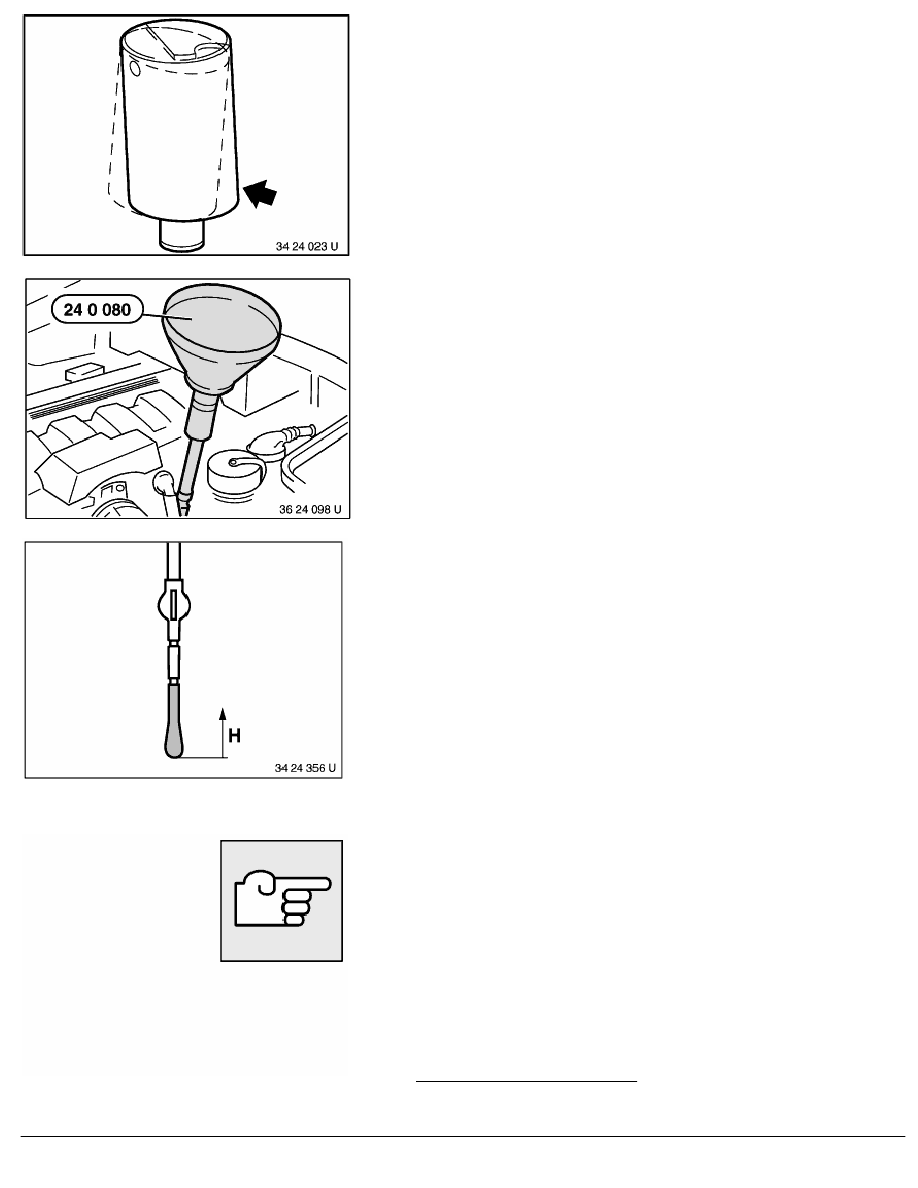 34 24 023 U

24 0 080

36 24 098 U

H

34 24 356 U